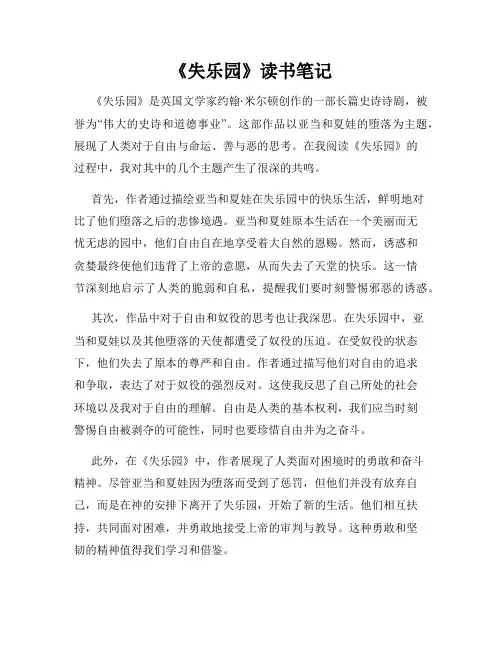 《失乐园》读书笔记

《失乐园》是英国文学家约翰·米尔顿创作的一部长篇史诗诗剧，被誉为“伟大的史诗和道德事业”。这部作品以亚当和夏娃的堕落为主题，展现了人类对于自由与命运、善与恶的思考。在我阅读《失乐园》的过程中，我对其中的几个主题产生了很深的共鸣。

首先，作者通过描绘亚当和夏娃在失乐园中的快乐生活，鲜明地对比了他们堕落之后的悲惨境遇。亚当和夏娃原本生活在一个美丽而无忧无虑的园中，他们自由自在地享受着大自然的恩赐。然而，诱惑和贪婪最终使他们违背了上帝的意愿，从而失去了天堂的快乐。这一情节深刻地启示了人类的脆弱和自私，提醒我们要时刻警惕邪恶的诱惑。

其次，作品中对于自由和奴役的思考也让我深思。在失乐园中，亚当和夏娃以及其他堕落的天使都遭受了奴役的压迫。在受奴役的状态下，他们失去了原本的尊严和自由。作者通过描写他们对自由的追求和争取，表达了对于奴役的强烈反对。这使我反思了自己所处的社会环境以及我对于自由的理解。自由是人类的基本权利，我们应当时刻警惕自由被剥夺的可能性，同时也要珍惜自由并为之奋斗。

此外，在《失乐园》中，作者展现了人类面对困境时的勇敢和奋斗精神。尽管亚当和夏娃因为堕落而受到了惩罚，但他们并没有放弃自己，而是在神的安排下离开了失乐园，开始了新的生活。他们相互扶持，共同面对困难，并勇敢地接受上帝的审判与教导。这种勇敢和坚韧的精神值得我们学习和借鉴。